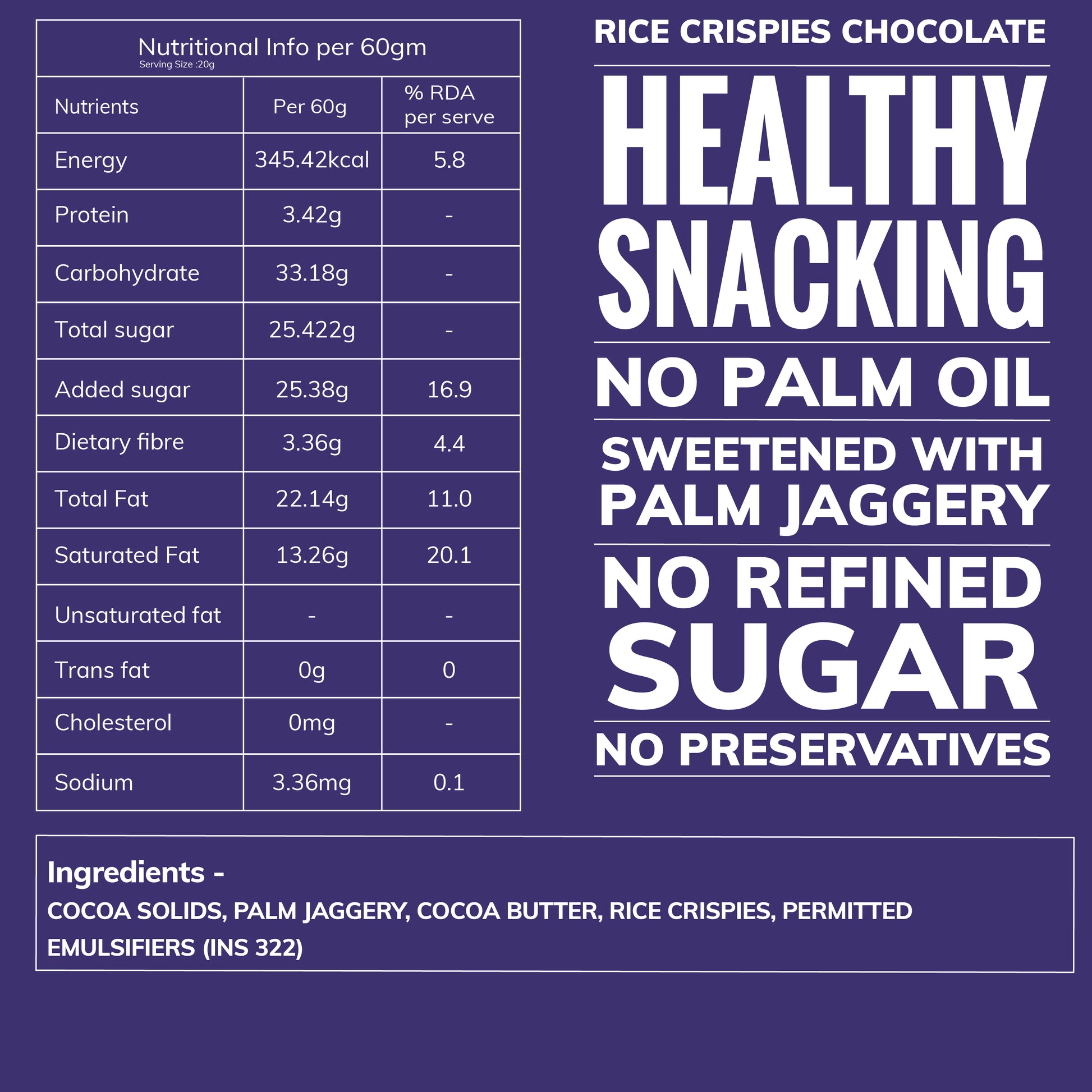 Nutritional Info per 60gm
Serving Size :20g

| Nutrients | Per 60g | % RDA per serve |
|---|---|---|
| Energy | 345.42kcal | 5.8 |
| Protein | 3.42g | - |
| Carbohydrate | 33.18g | - |
| Total sugar | 25.422g | - |
| Added sugar | 25.38g | 16.9 |
| Dietary fibre | 3.36g | 4.4 |
| Total Fat | 22.14g | 11.0 |
| Saturated Fat | 13.26g | 20.1 |
| Unsaturated fat | - | - |
| Trans fat | 0g | 0 |
| Cholesterol | 0mg | - |
| Sodium | 3.36mg | 0.1 |

RICE CRISPIES CHOCOLATE

HEALTHY SNACKING

NO PALM OIL

SWEETENED WITH PALM JAGGERY

NO REFINED SUGAR

NO PRESERVATIVES

Ingredients -
COCOA SOLIDS, PALM JAGGERY, COCOA BUTTER, RICE CRISPIES, PERMITTED EMULSIFIERS (INS 322)